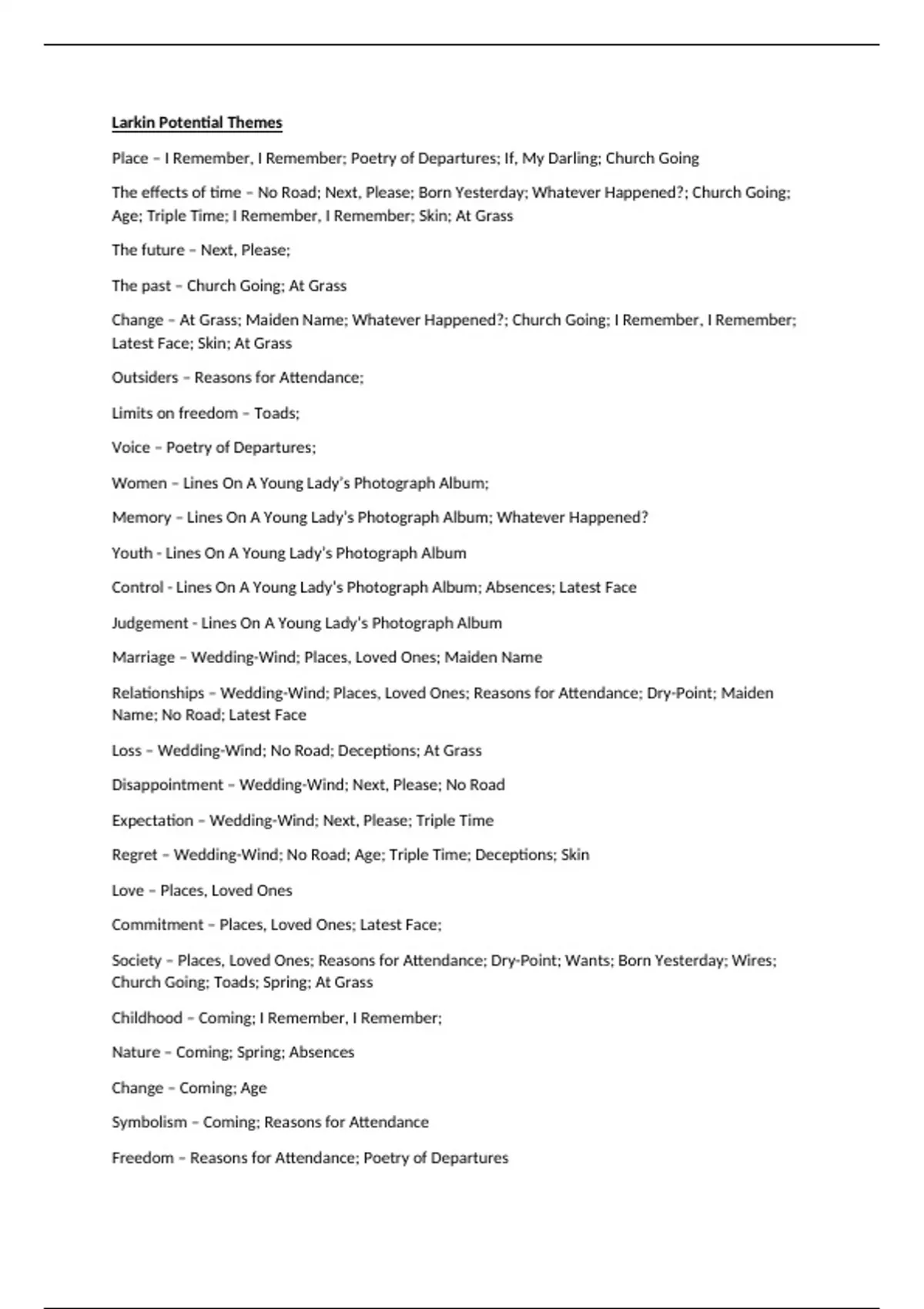 Larkin Potential Themes

Place – I Remember, I Remember; Poetry of Departures; If, My Darling; Church Going

The effects of time – No Road; Next, Please; Born Yesterday; Whatever Happened?; Church Going; Age; Triple Time; I Remember, I Remember; Skin; At Grass

The future – Next, Please;

The past – Church Going; At Grass

Change – At Grass; Maiden Name; Whatever Happened?; Church Going; I Remember, I Remember; Latest Face; Skin; At Grass

Outsiders – Reasons for Attendance;

Limits on freedom – Toads;

Voice – Poetry of Departures;

Women – Lines On A Young Lady's Photograph Album;

Memory – Lines On A Young Lady's Photograph Album; Whatever Happened?

Youth - Lines On A Young Lady's Photograph Album

Control - Lines On A Young Lady's Photograph Album; Absences; Latest Face

Judgement - Lines On A Young Lady's Photograph Album

Marriage – Wedding-Wind; Places, Loved Ones; Maiden Name

Relationships – Wedding-Wind; Places, Loved Ones; Reasons for Attendance; Dry-Point; Maiden Name; No Road; Latest Face

Loss – Wedding-Wind; No Road; Deceptions; At Grass

Disappointment – Wedding-Wind; Next, Please; No Road

Expectation – Wedding-Wind; Next, Please; Triple Time

Regret – Wedding-Wind; No Road; Age; Triple Time; Deceptions; Skin

Love – Places, Loved Ones

Commitment – Places, Loved Ones; Latest Face;

Society – Places, Loved Ones; Reasons for Attendance; Dry-Point; Wants; Born Yesterday; Wires; Church Going; Toads; Spring; At Grass

Childhood – Coming; I Remember, I Remember;

Nature – Coming; Spring; Absences

Change – Coming; Age

Symbolism – Coming; Reasons for Attendance

Freedom – Reasons for Attendance; Poetry of Departures